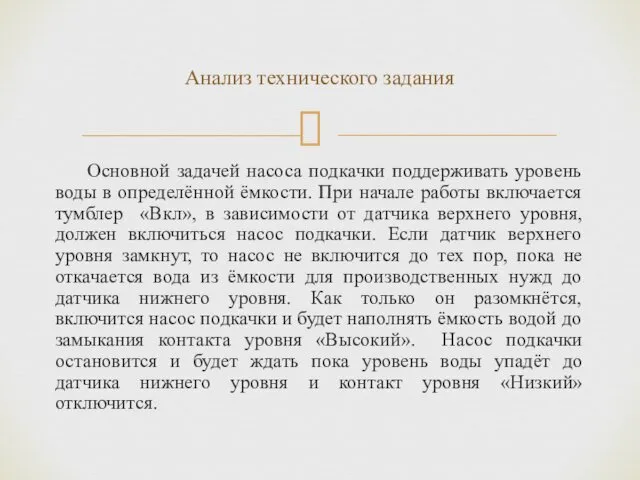 Анализ технического задания

Основной задачей насоса подкачки поддерживать уровень воды в определённой ёмкости. При начале работы включается тумблер «Вкл», в зависимости от датчика верхнего уровня, должен включиться насос подкачки. Если датчик верхнего уровня замкнут, то насос не включится до тех пор, пока не откачается вода из ёмкости для производственных нужд до датчика нижнего уровня. Как только он разомкнётся, включится насос подкачки и будет наполнять ёмкость водой до замыкания контакта уровня «Высокий». Насос подкачки остановится и будет ждать пока уровень воды упадёт до датчика нижнего уровня и контакт уровня «Низкий» отключится.